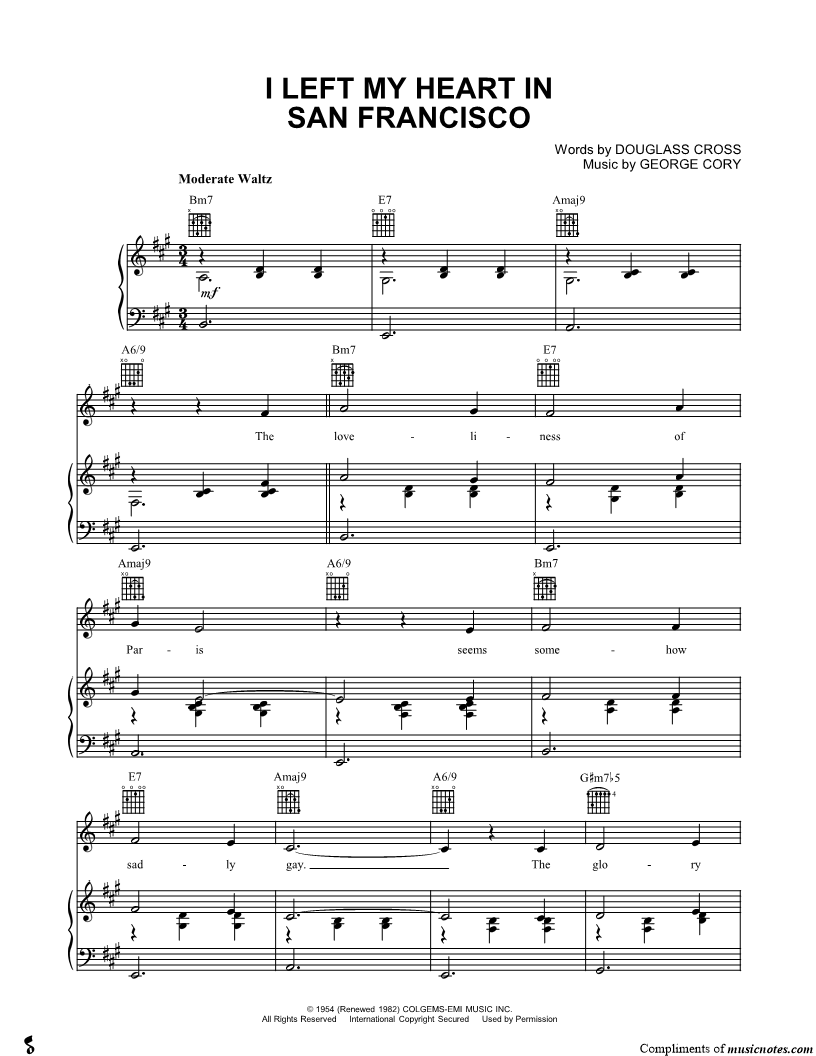 I LEFT MY HEART IN SAN FRANCISCO

Words by DOUGLASS CROSS
Music by GEORGE CORY

Moderate Waltz

Bm7 E7 Amaj9

mf

A6/9 Bm7 E7

The love - li - ness of

Amaj9 A6/9 Bm7

Par - is seems some - how

E7 Amaj9 A6/9 G♯m7♭5

sad - ly gay. The glo - ry

© 1954 (Renewed 1982) COLGEMS-EMI MUSIC INC.
All Rights Reserved International Copyright Secured Used by Permission

Compliments of musicnotes.com